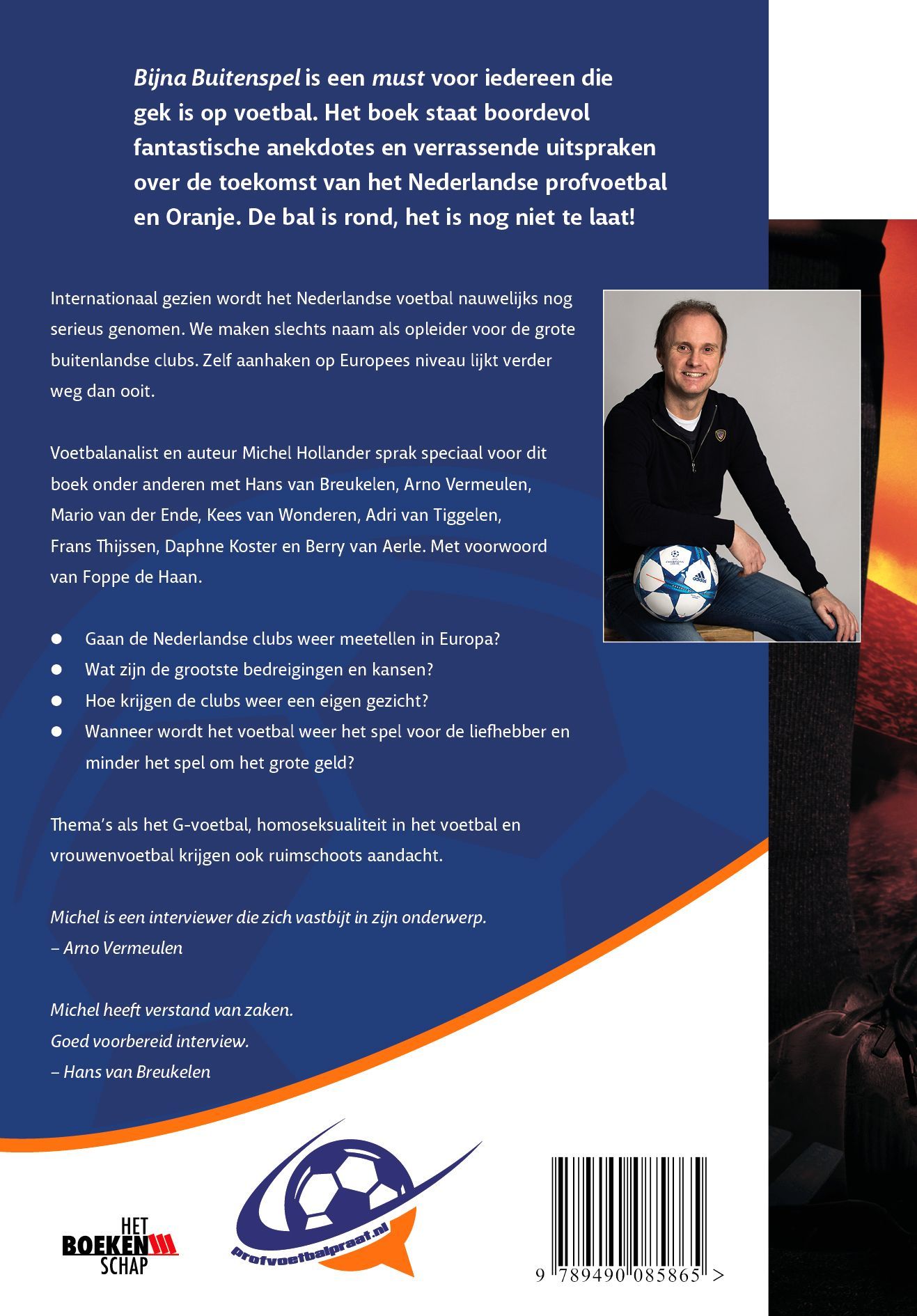 Bijna Buitenspel is een must voor iedereen die gek is op voetbal. Het boek staat boordevol fantastische anekdotes en verrassende uitspraken over de toekomst van het Nederlandse profvoetbal en Oranje. De bal is rond, het is nog niet te laat!

Internationaal gezien wordt het Nederlandse voetbal nauwelijks nog serieus genomen. We maken slechts naam als opleider voor de grote buitenlandse clubs. Zelf aanhaken op Europees niveau lijkt verder weg dan ooit.

Voetbalanalist en auteur Michel Hollander sprak speciaal voor dit boek onder anderen met Hans van Breukelen, Arno Vermeulen, Mario van der Ende, Kees van Wonderen, Adri van Tiggelen, Frans Thijssen, Daphne Koster en Berry van Aerle. Met voorwoord van Foppe de Haan.

• Gaan de Nederlandse clubs weer meetellen in Europa?
• Wat zijn de grootste bedreigingen en kansen?
• Hoe krijgen de clubs weer een eigen gezicht?
• Wanneer wordt het voetbal weer het spel voor de liefhebber en minder het spel om het grote geld?

Thema's als het G-voetbal, homoseksualiteit in het voetbal en vrouwenvoetbal krijgen ook ruimschoots aandacht.

Michel is een interviewer die zich vastbijt in zijn onderwerp.
– Arno Vermeulen

Michel heeft verstand van zaken.
Goed voorbereid interview.
– Hans van Breukelen

HET
BOEKEN
SCHAP

profvoetbalpraat.nl

9 789490 085865 >